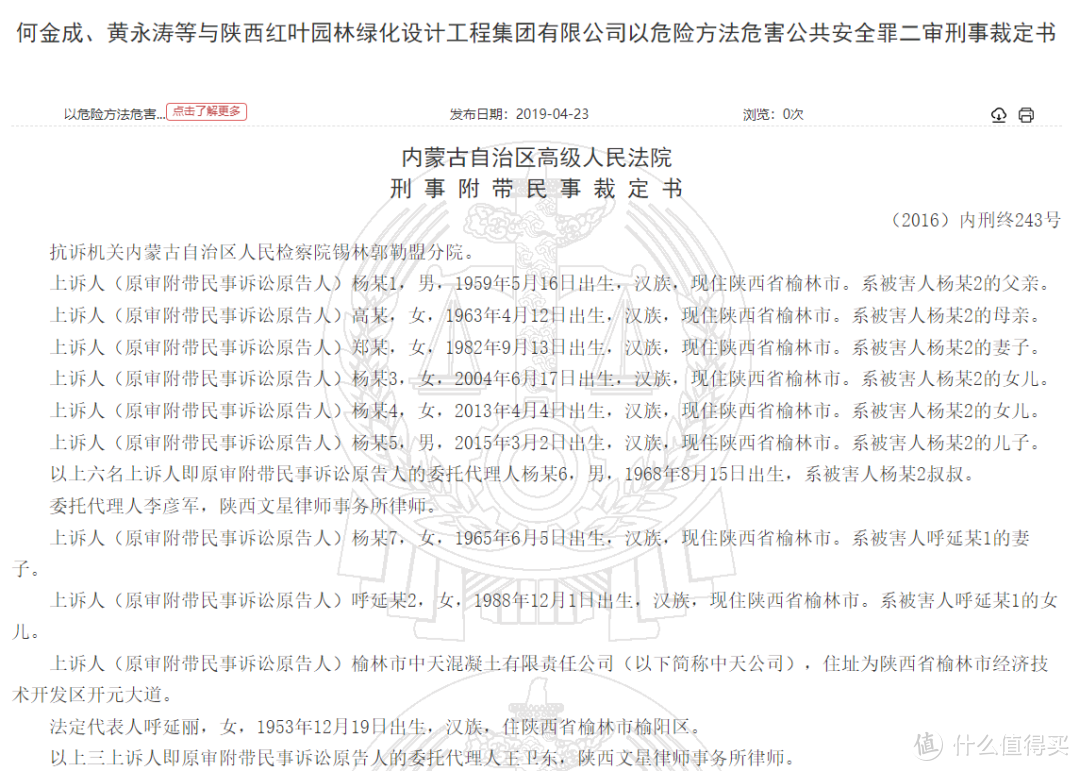 何金成、黄永涛等与陕西红叶园林绿化设计工程集团有限公司以危险方法危害公共安全罪二审刑事裁定书

以危险方法危害... 点击了解更多 发布日期：2019-04-23 浏览：0次

内蒙古自治区高级人民法院
刑事附带民事裁定书

（2016）内刑终243号

抗诉机关内蒙古自治区人民检察院锡林郭勒盟分院。

上诉人（原审附带民事诉讼原告人）杨某1，男，1959年5月16日出生，汉族，现住陕西省榆林市。系被害人杨某2的父亲。

上诉人（原审附带民事诉讼原告人）高某，女，1963年4月12日出生，汉族，现住陕西省榆林市。系被害人杨某2的母亲。

上诉人（原审附带民事诉讼原告人）郑某，女，1982年9月13日出生，汉族，现住陕西省榆林市。系被害人杨某2的妻子。

上诉人（原审附带民事诉讼原告人）杨某3，女，2004年6月17日出生，汉族，现住陕西省榆林市。系被害人杨某2的女儿。

上诉人（原审附带民事诉讼原告人）杨某4，女，2013年4月4日出生，汉族，现住陕西省榆林市。系被害人杨某2的女儿。

上诉人（原审附带民事诉讼原告人）杨某5，男，2015年3月2日出生，汉族，现住陕西省榆林市。系被害人杨某2的儿子。

以上六名上诉人即原审附带民事诉讼原告人的委托代理人杨某6，男，1968年8月15日出生，系被害人杨某2叔叔。

委托代理人李彦军，陕西文星律师事务所律师。

上诉人（原审附带民事诉讼原告人）杨某7，女，1965年6月5日出生，汉族，现住陕西省榆林市。系被害人呼延某1的妻子。

上诉人（原审附带民事诉讼原告人）呼延某2，女，1988年12月1日出生，汉族，现住陕西省榆林市。系被害人呼延某1的女儿。

上诉人（原审附带民事诉讼原告人）榆林市中天混凝土有限责任公司（以下简称中天公司），住址为陕西省榆林市经济技术开发区开元大道。

法定代表人呼延丽，女，1953年12月19日出生，汉族，住陕西省榆林市榆阳区。

以上三上诉人即原审附带民事诉讼原告人的委托代理人王卫东，陕西文星律师事务所律师。

值 什么值得买